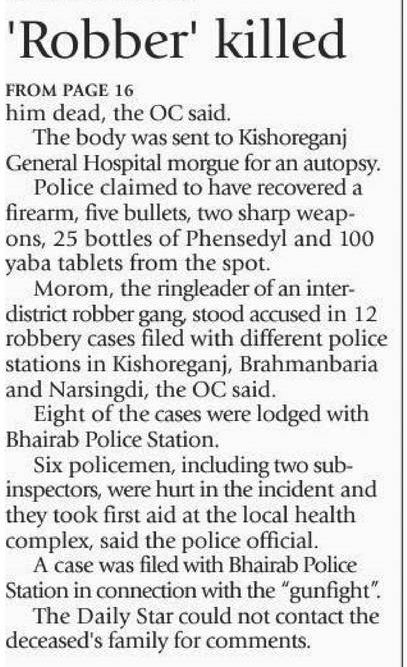 'Robber' killed

FROM PAGE 16

him dead, the OC said.

The body was sent to Kishoreganj General Hospital morgue for an autopsy.

Police claimed to have recovered a firearm, five bullets, two sharp weapons, 25 bottles of Phensedyl and 100 yaba tablets from the spot.

Morom, the ringleader of an inter-district robber gang, stood accused in 12 robbery cases filed with different police stations in Kishoreganj, Brahmanbaria and Narsingdi, the OC said.

Eight of the cases were lodged with Bhairab Police Station.

Six policemen, including two sub-inspectors, were hurt in the incident and they took first aid at the local health complex, said the police official.

A case was filed with Bhairab Police Station in connection with the "gunfight".

The Daily Star could not contact the deceased's family for comments.